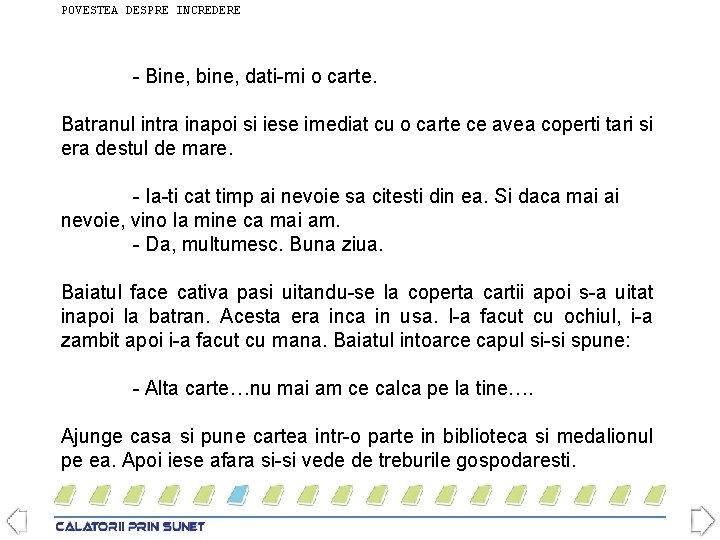 POVESTEA DESPRE INCREDERE

- Bine, bine, dati-mi o carte.

Batranul intra inapoi si iese imediat cu o carte ce avea coperti tari si era destul de mare.

- Ia-ti cat timp ai nevoie sa citesti din ea. Si daca mai ai nevoie, vino la mine ca mai am.
- Da, multumesc. Buna ziua.

Baiatul face cativa pasi uitandu-se la coperta cartii apoi s-a uitat inapoi la batran. Acesta era inca in usa. I-a facut cu ochiul, i-a zambit apoi i-a facut cu mana. Baiatul intoarce capul si-si spune:

- Alta carte…nu mai am ce calca pe la tine….

Ajunge casa si pune cartea intr-o parte in biblioteca si medalionul pe ea. Apoi iese afara si-si vede de treburile gospodaresti.

CALATORII PRIN SUNET